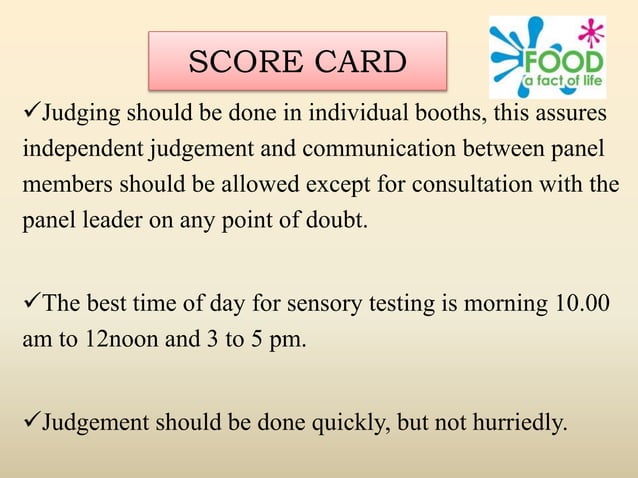 SCORE CARD

FOOD
a fact of life

✓Judging should be done in individual booths, this assures independent judgement and communication between panel members should be allowed except for consultation with the panel leader on any point of doubt.

✓The best time of day for sensory testing is morning 10.00 am to 12noon and 3 to 5 pm.

✓Judgement should be done quickly, but not hurriedly.